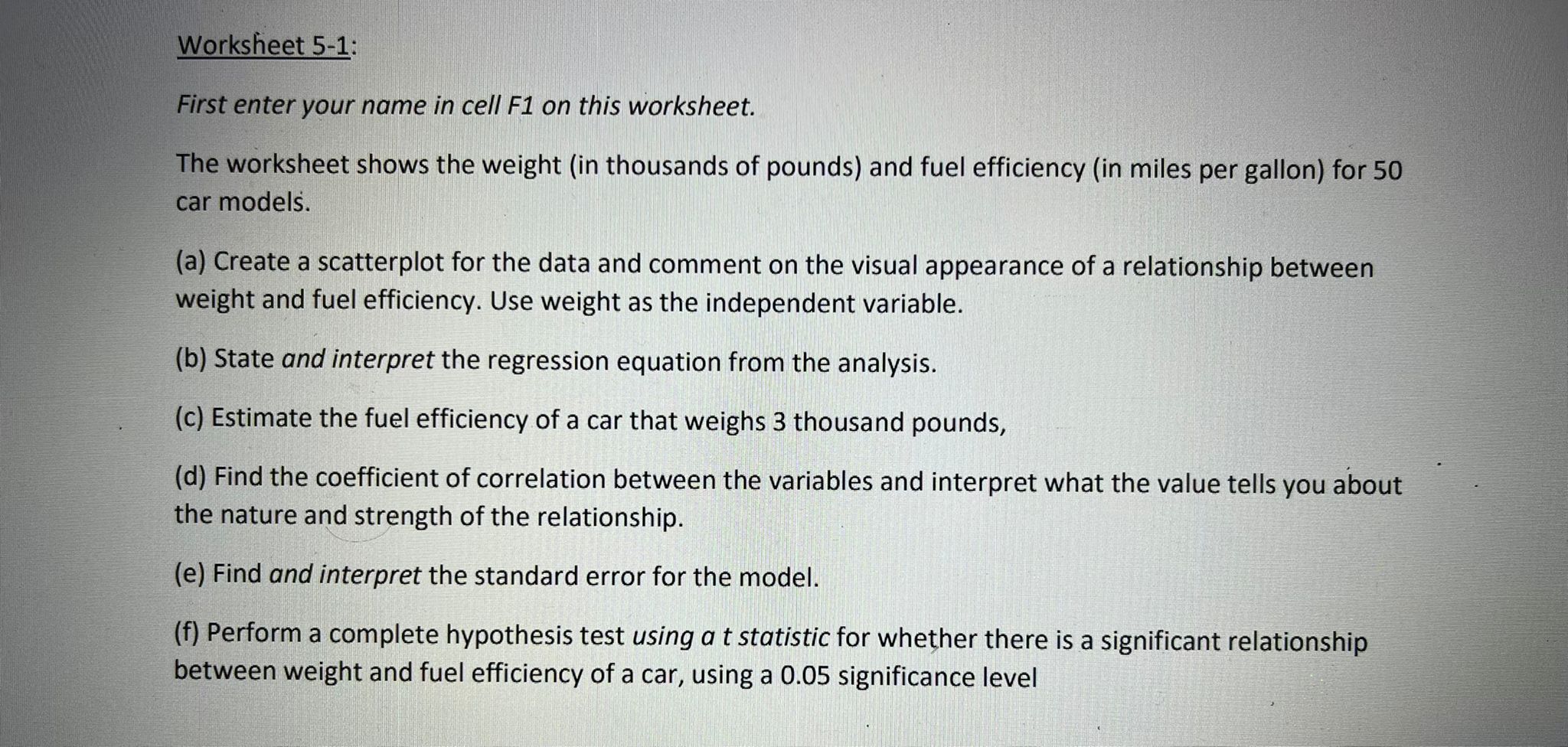 Worksheet 5-1:

First enter your name in cell F1 on this worksheet.

The worksheet shows the weight (in thousands of pounds) and fuel efficiency (in miles per gallon) for 50 car models.

(a) Create a scatterplot for the data and comment on the visual appearance of a relationship between weight and fuel efficiency. Use weight as the independent variable.

(b) State and interpret the regression equation from the analysis.

(c) Estimate the fuel efficiency of a car that weighs 3 thousand pounds,

(d) Find the coefficient of correlation between the variables and interpret what the value tells you about the nature and strength of the relationship.

(e) Find and interpret the standard error for the model.

(f) Perform a complete hypothesis test using a t statistic for whether there is a significant relationship between weight and fuel efficiency of a car, using a 0.05 significance level